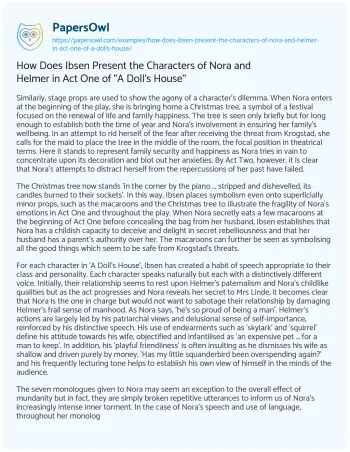 PapersOwl

https://papersowl.com/examples/how-does-ibsen-present-the-characters-of-nora-and-helmer-in-act-one-of-a-dolls-house/

How Does Ibsen Present the Characters of Nora and Helmer in Act One of "A Doll's House"

Similarly, stage props are used to show the agony of a character's dilemma. When Nora enters at the beginning of the play, she is bringing home a Christmas tree, a symbol of a festival focused on the renewal of life and family happiness. The tree is seen only briefly but for long enough to establish both the time of year and Nora's involvement in ensuring her family's wellbeing. In an attempt to rid herself of the fear after receiving the threat from Krogstad, she calls for the maid to place the tree in the middle of the room, the focal position in theatrical terms. Here it stands to represent family security and happiness as Nora tries in vain to concentrate upon its decoration and blot out her anxieties. By Act Two, however, it is clear that Nora's attempts to distract herself from the repercussions of her past have failed.

The Christmas tree now stands 'in the corner by the piano ... stripped and dishevelled, its candles burned to their sockets'. In this way, Ibsen places symbolism even onto superficially minor props, such as the macaroons and the Christmas tree to illustrate the fragility of Nora's emotions in Act One and throughout the play. When Nora secretly eats a few macaroons at the beginning of Act One before concealing the bag from her husband, Ibsen establishes that Nora has a childish capacity to deceive and delight in secret rebelliousness and that her husband has a parent's authority over her. The macaroons can further be seen as symbolising all the good things which seem to be safe from Krogstad's threats.

For each character in 'A Doll's House', Ibsen has created a habit of speech appropriate to their class and personality. Each character speaks naturally but each with a distinctively different voice. Initially, their relationship seems to rest upon Helmer's paternalism and Nora's childlike qualities but as the act progresses and Nora reveals her secret to Mrs Linde, it becomes clear that Nora is the one in charge but would not want to sabotage their relationship by damaging Helmer's frail sense of manhood. As Nora says, 'he's so proud of being a man'. Helmer's actions are largely led by his patriarchal views and delusional sense of self-importance, reinforced by his distinctive speech. His use of endearments such as 'skylark' and 'squirrel' define his attitude towards his wife, objectified and infantilised as 'an expensive pet ... for a man to keep'. In addition, his 'playful friendliness' is often insulting as he dismisses his wife as shallow and driven purely by money, 'Has my little squanderbird been overspending again?' and his frequently lecturing tone helps to establish his own view of himself in the minds of the audience.

The seven monologues given to Nora may seem an exception to the overall effect of mundanity but in fact, they are simply broken repetitive utterances to inform us of Nora's increasingly intense inner torment. In the case of Nora's speech and use of language, throughout her monolog